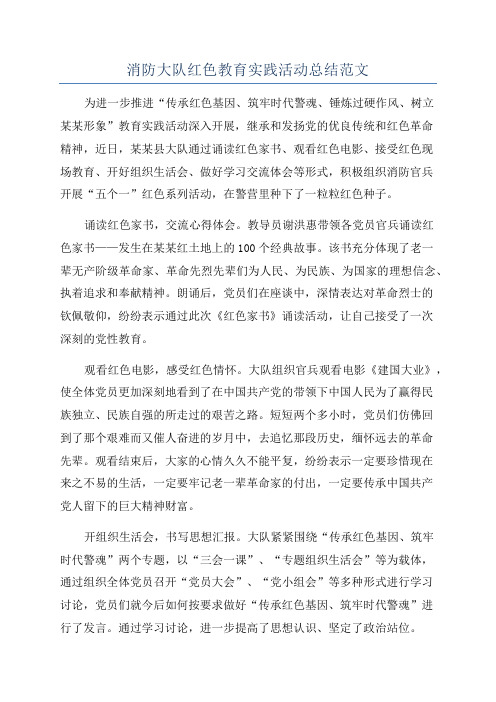 消防大队红色教育实践活动总结范文

为进一步推进“传承红色基因、筑牢时代警魂、锤炼过硬作风、树立某某形象”教育实践活动深入开展，继承和发扬党的优良传统和红色革命精神，近日，某某县大队通过诵读红色家书、观看红色电影、接受红色现场教育、开好组织生活会、做好学习交流体会等形式，积极组织消防官兵开展“五个一”红色系列活动，在警营里种下了一粒粒红色种子。

诵读红色家书，交流心得体会。教导员谢洪惠带领各党员官兵诵读红色家书——发生在某某红土地上的100个经典故事。该书充分体现了老一辈无产阶级革命家、革命先烈先辈们为人民、为民族、为国家的理想信念、执着追求和奉献精神。朗诵后，党员们在座谈中，深情表达对革命烈士的钦佩敬仰，纷纷表示通过此次《红色家书》诵读活动，让自己接受了一次深刻的党性教育。

观看红色电影，感受红色情怀。大队组织官兵观看电影《建国大业》，使全体党员更加深刻地看到了在中国共产党的带领下中国人民为了赢得民族独立、民族自强的所走过的艰苦之路。短短两个多小时，党员们仿佛回到了那个艰难而又催人奋进的岁月中，去追忆那段历史，缅怀远去的革命先辈。观看结束后，大家的心情久久不能平复，纷纷表示一定要珍惜现在来之不易的生活，一定要牢记老一辈革命家的付出，一定要传承中国共产党人留下的巨大精神财富。

开组织生活会，书写思想汇报。大队紧紧围绕“传承红色基因、筑牢时代警魂”两个专题，以“三会一课”、“专题组织生活会”等为载体，通过组织全体党员召开“党员大会”、“党小组会”等多种形式进行学习讨论，党员们就今后如何按要求做好“传承红色基因、筑牢时代警魂”进行了发言。通过学习讨论，进一步提高了思想认识、坚定了政治站位。